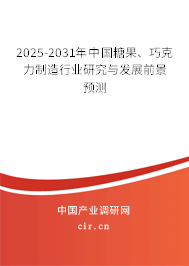 2025-2031年中国糖果、巧克力制造行业研究与发展前景预测

中国产业调研网
cir.cn